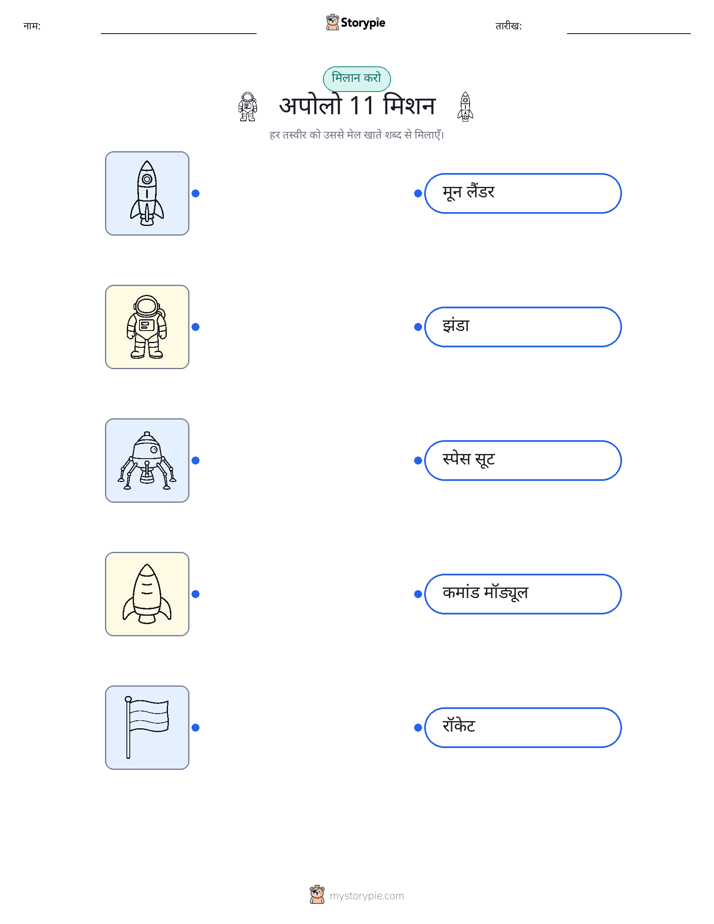 नाम: ____ Storypie तारीख: ____

मिलान करो

अपोलो 11 मिशन

हर तस्वीर को उससे मेल खाते शब्द से मिलाएँ।

मून लैंडर

झंडा

स्पेस सूट

कमांड मॉड्यूल

रॉकेट

mystorypie.com